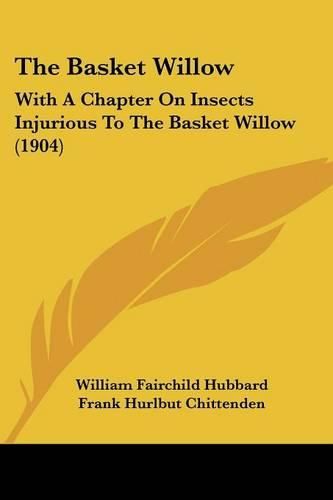 The Basket Willow

With A Chapter On Insects Injurious To The Basket Willow (1904)

William Fairchild Hubbard
Frank Hurlbut Chittenden